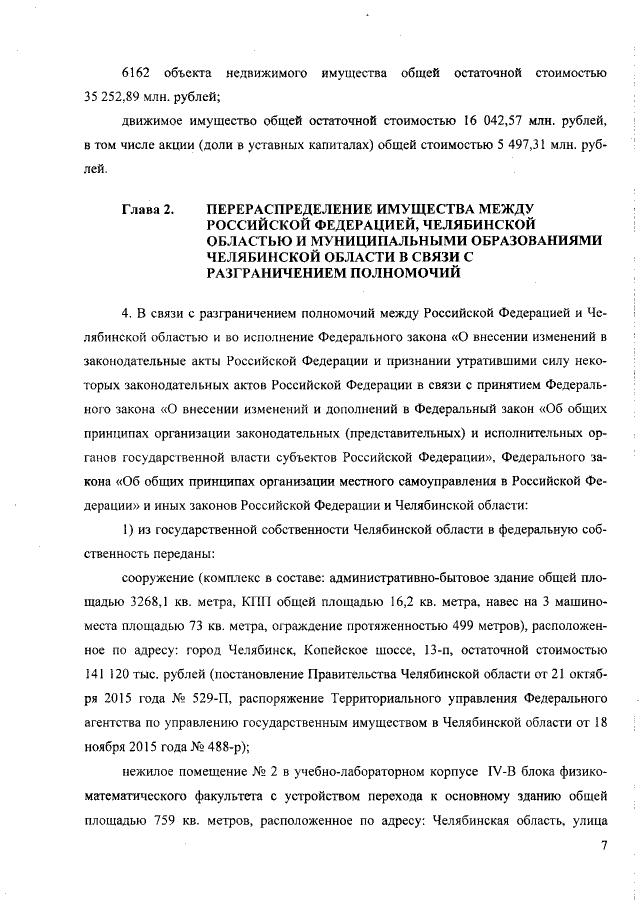 6162 объекта недвижимого имущества общей остаточной стоимостью 35 252,89 млн. рублей;

движимое имущество общей остаточной стоимостью 16 042,57 млн. рублей, в том числе акции (доли в уставных капиталах) общей стоимостью 5 497,31 млн. рублей.

Глава 2. ПЕРЕРАСПРЕДЕЛЕНИЕ ИМУЩЕСТВА МЕЖДУ РОССИЙСКОЙ ФЕДЕРАЦИЕЙ, ЧЕЛЯБИНСКОЙ ОБЛАСТЬЮ И МУНИЦИПАЛЬНЫМИ ОБРАЗОВАНИЯМИ ЧЕЛЯБИНСКОЙ ОБЛАСТИ В СВЯЗИ С РАЗГРАНИЧЕНИЕМ ПОЛНОМОЧИЙ

4. В связи с разграничением полномочий между Российской Федерацией и Челябинской областью и во исполнение Федерального закона «О внесении изменений в законодательные акты Российской Федерации и признании утратившими силу некоторых законодательных актов Российской Федерации в связи с принятием Федерального закона «О внесении изменений и дополнений в Федеральный закон «Об общих принципах организации законодательных (представительных) и исполнительных органов государственной власти субъектов Российской Федерации», Федерального закона «Об общих принципах организации местного самоуправления в Российской Федерации» и иных законов Российской Федерации и Челябинской области:

1) из государственной собственности Челябинской области в федеральную собственность переданы:

сооружение (комплекс в составе: административно-бытовое здание общей площадью 3268,1 кв. метра, КПП общей площадью 16,2 кв. метра, навес на 3 машиноместа площадью 73 кв. метра, ограждение протяженностью 499 метров), расположенное по адресу: город Челябинск, Копейское шоссе, 13-п, остаточной стоимостью 141 120 тыс. рублей (постановление Правительства Челябинской области от 21 октября 2015 года № 529-П, распоряжение Территориального управления Федерального агентства по управлению государственным имуществом в Челябинской области от 18 ноября 2015 года № 488-р);

нежилое помещение № 2 в учебно-лабораторном корпусе IV-В блока физико-математического факультета с устройством перехода к основному зданию общей площадью 759 кв. метров, расположенное по адресу: Челябинская область, улица

7